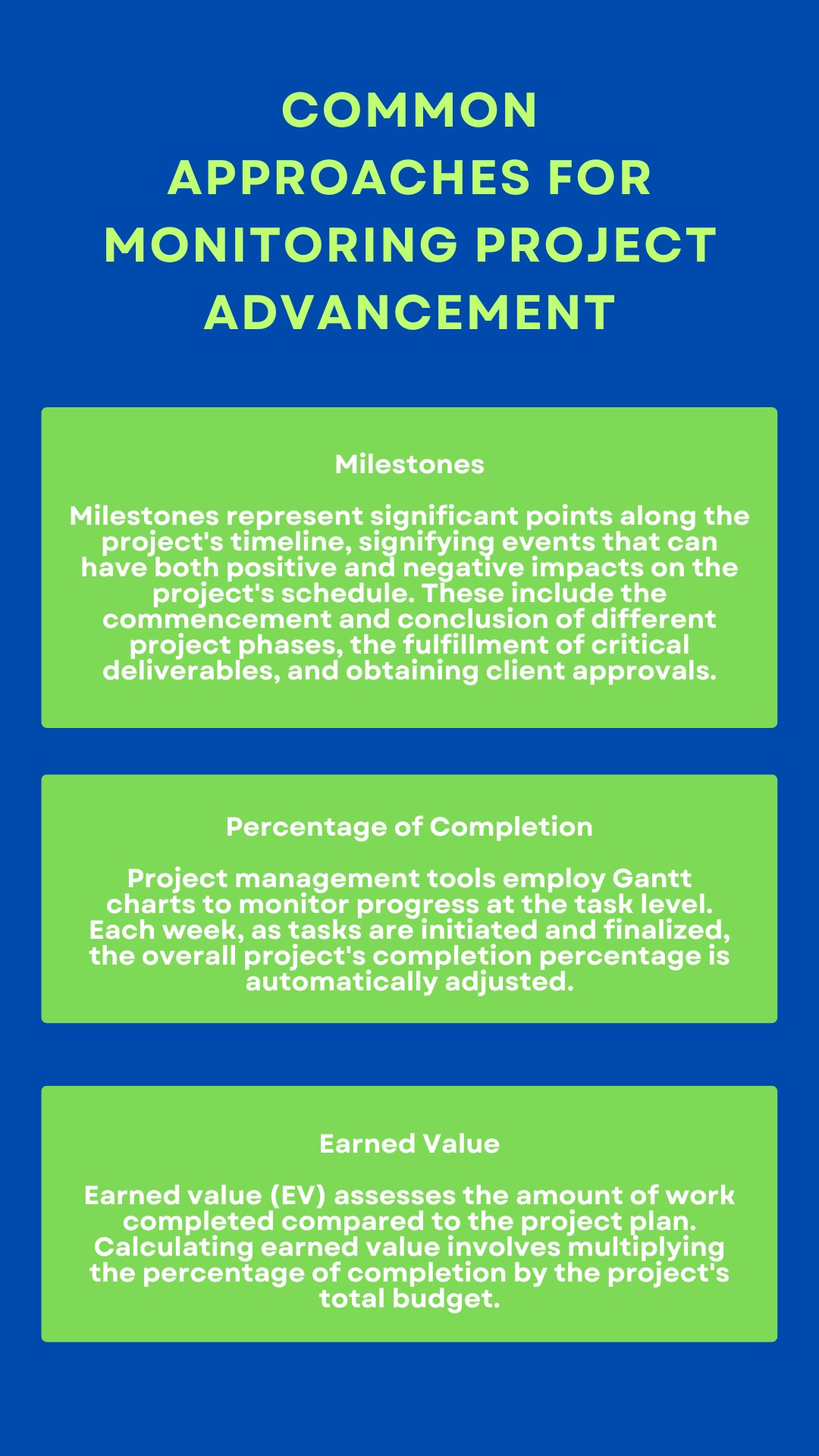 COMMON APPROACHES FOR MONITORING PROJECT ADVANCEMENT

Milestones

Milestones represent significant points along the project's timeline, signifying events that can have both positive and negative impacts on the project's schedule. These include the commencement and conclusion of different project phases, the fulfillment of critical deliverables, and obtaining client approvals.

Percentage of Completion

Project management tools employ Gantt charts to monitor progress at the task level. Each week, as tasks are initiated and finalized, the overall project's completion percentage is automatically adjusted.

Earned Value

Earned value (EV) assesses the amount of work completed compared to the project plan. Calculating earned value involves multiplying the percentage of completion by the project's total budget.